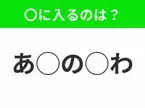 ○に入るのは？

あ○の○わ